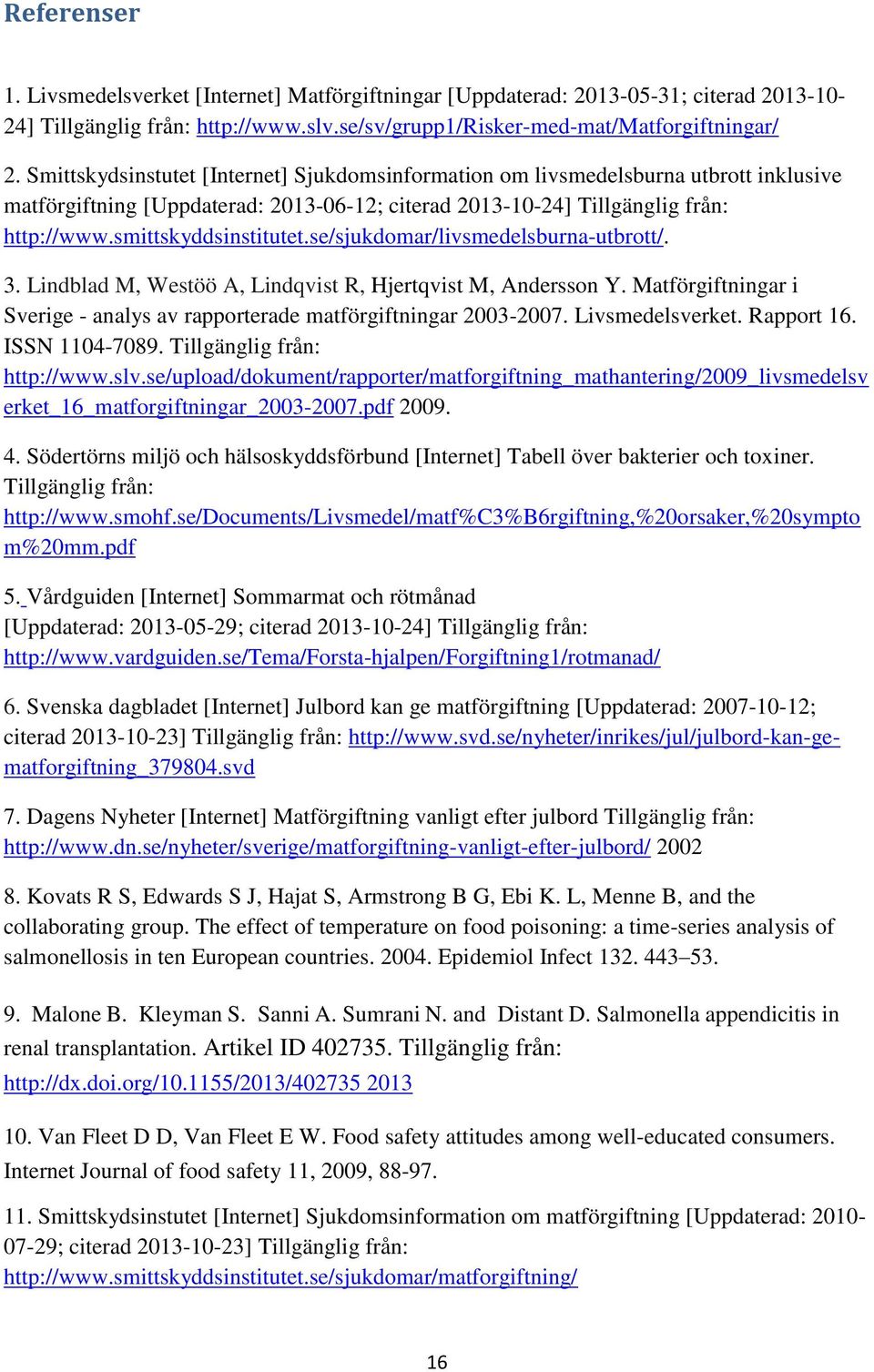 Referenser

1. Livsmedelsverket [Internet] Matförgiftningar [Uppdaterad: 2013-05-31; citerad 2013-10-24] Tillgänglig från: http://www.slv.se/sv/grupp1/Risker-med-mat/Matforgiftningar/

2. Smittskydsinstutet [Internet] Sjukdomsinformation om livsmedelsburna utbrott inklusive matförgiftning [Uppdaterad: 2013-06-12; citerad 2013-10-24] Tillgänglig från: http://www.smittskyddsinstitutet.se/sjukdomar/livsmedelsburna-utbrott/.

3. Lindblad M, Westöö A, Lindqvist R, Hjertqvist M, Andersson Y. Matförgiftningar i Sverige - analys av rapporterade matförgiftningar 2003-2007. Livsmedelsverket. Rapport 16. ISSN 1104-7089. Tillgänglig från: http://www.slv.se/upload/dokument/rapporter/matforgiftning_mathantering/2009_livsmedelsverket_16_matforgiftningar_2003-2007.pdf 2009.

4. Södertörns miljö och hälsoskyddsförbund [Internet] Tabell över bakterier och toxiner. Tillgänglig från: http://www.smohf.se/Documents/Livsmedel/matf%C3%B6rgiftning,%20orsaker,%20symptom%20mm.pdf

5. Vårdguiden [Internet] Sommarmat och rötmånad [Uppdaterad: 2013-05-29; citerad 2013-10-24] Tillgänglig från: http://www.vardguiden.se/Tema/Forsta-hjalpen/Forgiftning1/rotmanad/

6. Svenska dagbladet [Internet] Julbord kan ge matförgiftning [Uppdaterad: 2007-10-12; citerad 2013-10-23] Tillgänglig från: http://www.svd.se/nyheter/inrikes/jul/julbord-kan-ge-matforgiftning_379804.svd

7. Dagens Nyheter [Internet] Matförgiftning vanligt efter julbord Tillgänglig från: http://www.dn.se/nyheter/sverige/matforgiftning-vanligt-efter-julbord/ 2002

8. Kovats R S, Edwards S J, Hajat S, Armstrong B G, Ebi K. L, Menne B, and the collaborating group. The effect of temperature on food poisoning: a time-series analysis of salmonellosis in ten European countries. 2004. Epidemiol Infect 132. 443–53.

9. Malone B. Kleyman S. Sanni A. Sumrani N. and Distant D. Salmonella appendicitis in renal transplantation. Artikel ID 402735. Tillgänglig från: http://dx.doi.org/10.1155/2013/402735 2013

10. Van Fleet D D, Van Fleet E W. Food safety attitudes among well-educated consumers. Internet Journal of food safety 11, 2009, 88-97.

11. Smittskydsinstutet [Internet] Sjukdomsinformation om matförgiftning [Uppdaterad: 2010-07-29; citerad 2013-10-23] Tillgänglig från: http://www.smittskyddsinstitutet.se/sjukdomar/matforgiftning/

16